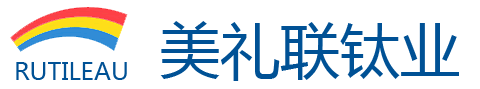 RUTILEAU

美礼联钛业